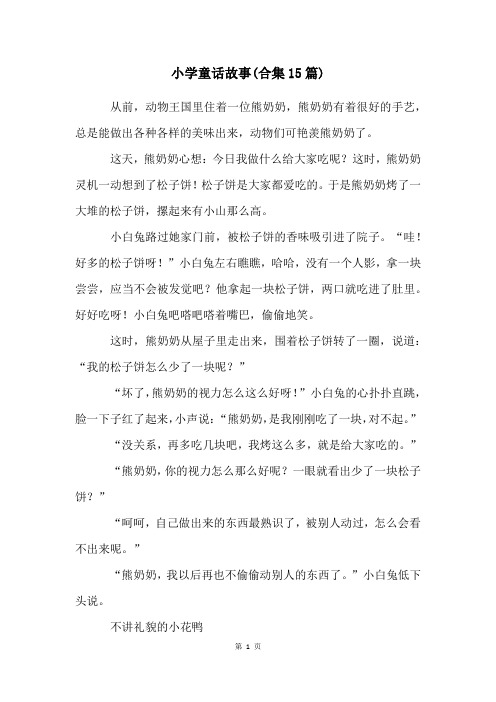 小学童话故事(合集15篇)

从前，动物王国里住着一位熊奶奶，熊奶奶有着很好的手艺，总是能做出各种各样的美味出来，动物们可艳羡熊奶奶了。

这天，熊奶奶心想：今日我做什么给大家吃呢？这时，熊奶奶灵机一动想到了松子饼！松子饼是大家都爱吃的。于是熊奶奶烤了一大堆的松子饼，摞起来有小山那么高。

小白兔路过她家门前，被松子饼的香味吸引进了院子。“哇！好多的松子饼呀！”小白兔左右瞧瞧，哈哈，没有一个人影，拿一块尝尝，应当不会被发觉吧？他拿起一块松子饼，两口就吃进了肚里。好好吃呀！小白兔吧嗒吧嗒着嘴巴，偷偷地笑。

这时，熊奶奶从屋子里走出来，围着松子饼转了一圈，说道：“我的松子饼怎么少了一块呢？”

“坏了，熊奶奶的视力怎么这么好呀！”小白兔的心扑扑直跳，脸一下子红了起来，小声说：“熊奶奶，是我刚刚吃了一块，对不起。”

“没关系，再多吃几块吧，我烤这么多，就是给大家吃的。”

“熊奶奶，你的视力怎么那么好呢？一眼就看出少了一块松子饼？”

“呵呵，自己做出来的东西最熟识了，被别人动过，怎么会看不出来呢。”

“熊奶奶，我以后再也不偷偷动别人的东西了。”小白兔低下头说。

不讲礼貌的小花鸭

第 1 页